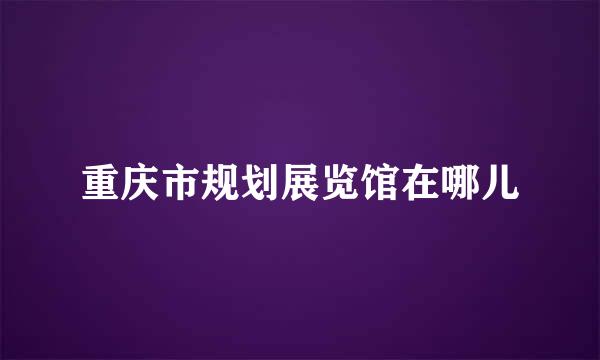 重庆市规划展览馆在哪儿